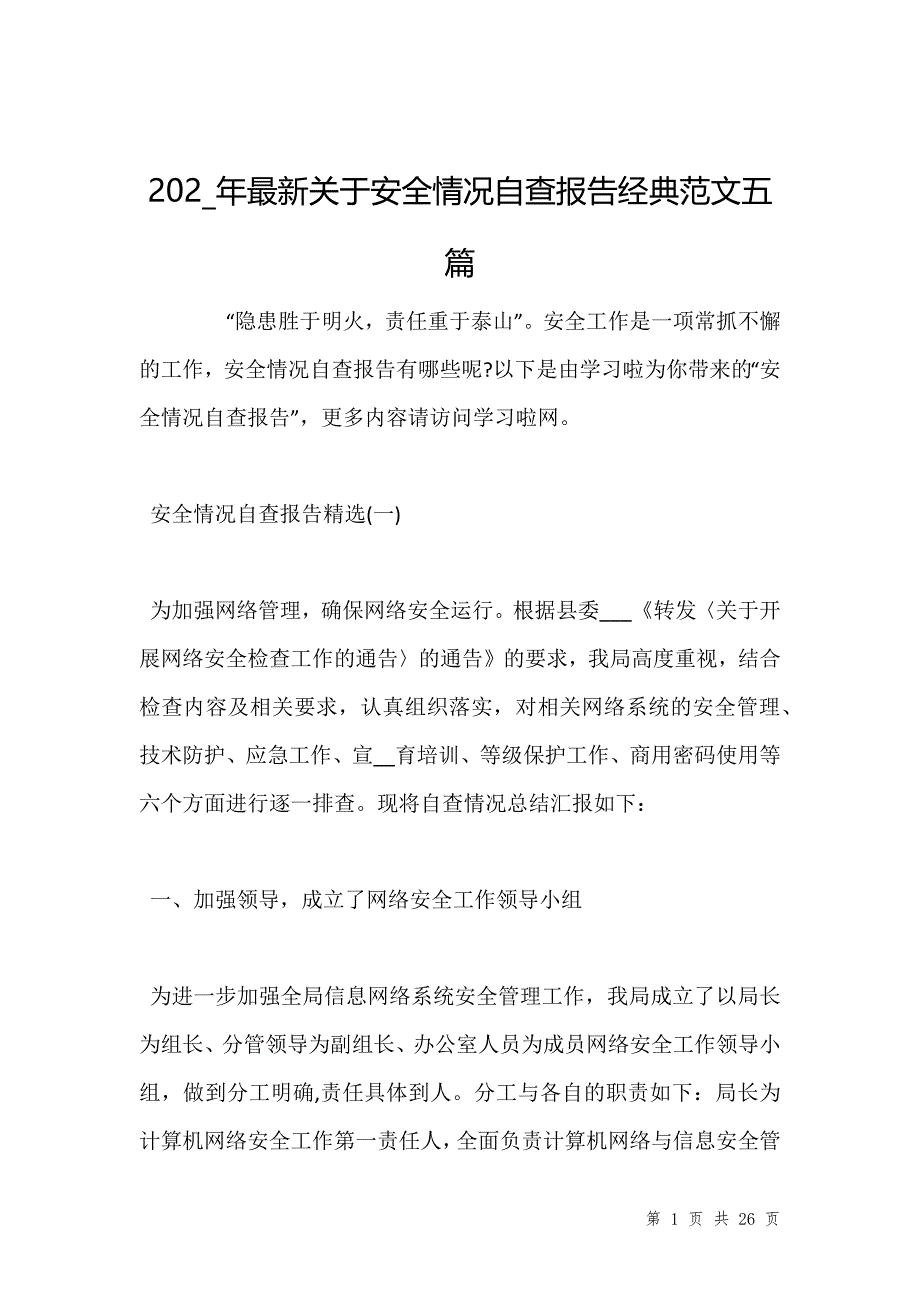 202_年最新关于安全情况自查报告经典范文五篇

“隐患胜于明火，责任重于泰山”。安全工作是一项常抓不懈的工作，安全情况自查报告有哪些呢?以下是由学习啦为你带来的“安全情况自查报告”，更多内容请访问学习啦网。

安全情况自查报告精选(一)

为加强网络管理，确保网络安全运行。根据县委___《转发〈关于开展网络安全检查工作的通告〉的通告》的要求，我局高度重视，结合检查内容及相关要求，认真组织落实，对相关网络系统的安全管理、技术防护、应急工作、宣__育培训、等级保护工作、商用密码使用等六个方面进行逐一排查。现将自查情况总结汇报如下：

一、加强领导，成立了网络安全工作领导小组

为进一步加强全局信息网络系统安全管理工作，我局成立了以局长为组长、分管领导为副组长、办公室人员为成员网络安全工作领导小组，做到分工明确,责任具体到人。分工与各自的职责如下：局长为计算机网络安全工作第一责任人，全面负责计算机网络与信息安全管

第 1 页 共 26 页